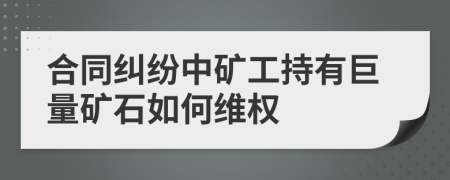 合同纠纷中矿工持有巨量矿石如何维权